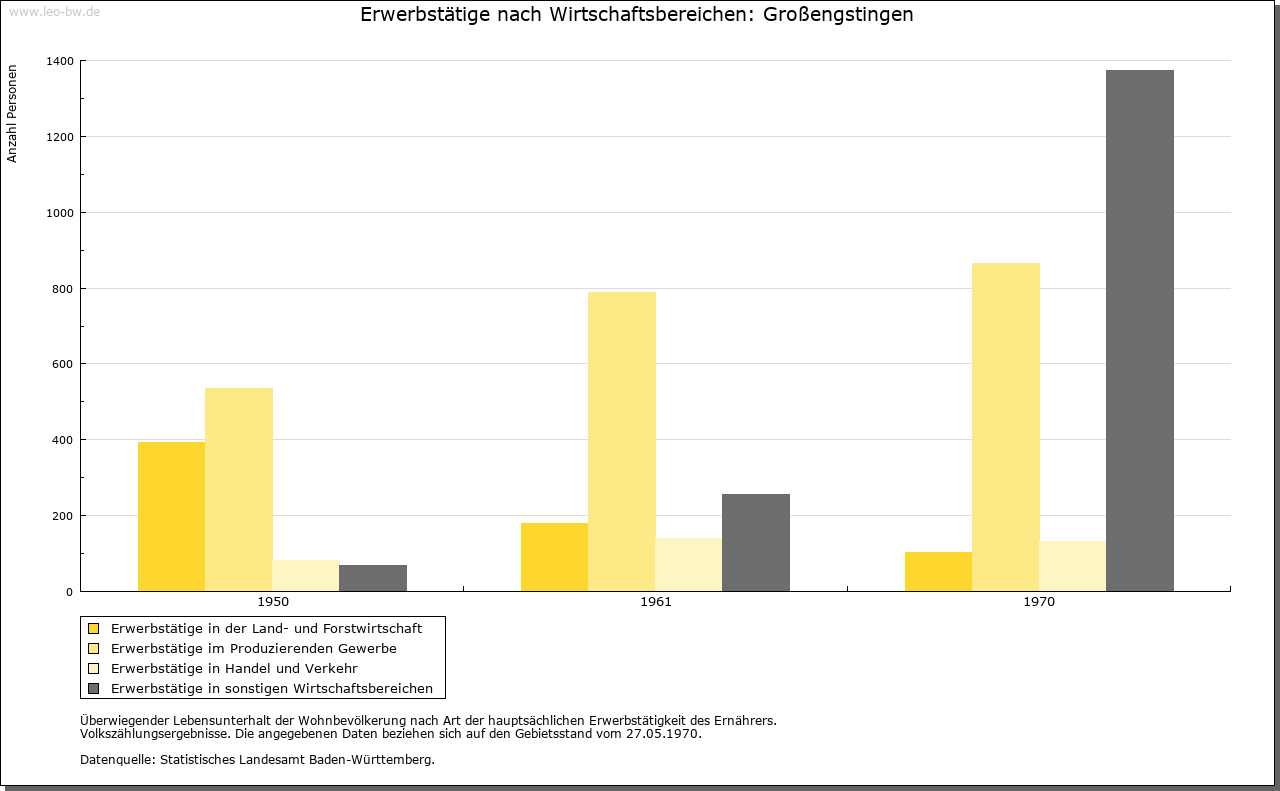 www.leo-bw.de

Erwerbstätige nach Wirtschaftsbereichen: Großengstingen

Anzahl Personen

1400
1200
1000
800
600
400
200
0

1950
1961
1970

Erwerbstätige in der Land- und Forstwirtschaft
Erwerbstätige im Produzierenden Gewerbe
Erwerbstätige in Handel und Verkehr
Erwerbstätige in sonstigen Wirtschaftsbereichen

Überwiegender Lebensunterhalt der Wohnbevölkerung nach Art der hauptsächlichen Erwerbstätigkeit des Ernährers.
Volkszählungsergebnisse. Die angegebenen Daten beziehen sich auf den Gebietsstand vom 27.05.1970.

Datenquelle: Statistisches Landesamt Baden-Württemberg.